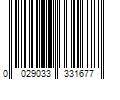 0 029033 331677